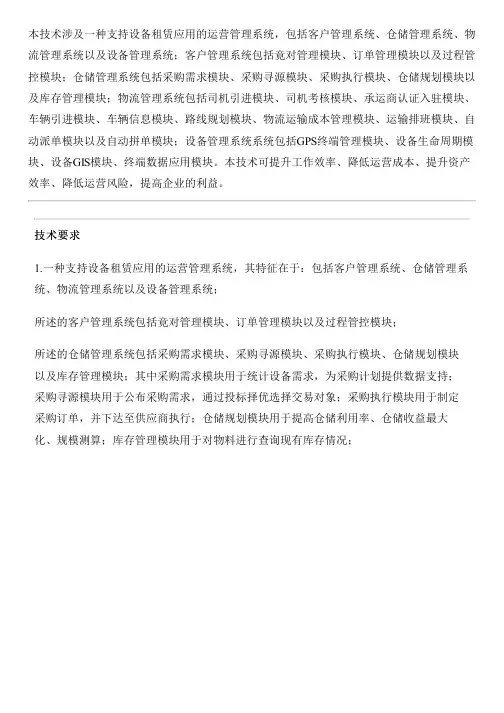 本技术涉及一种支持设备租赁应用的运营管理系统，包括客户管理系统、仓储管理系统、物流管理系统以及设备管理系统；客户管理系统包括竟对管理模块、订单管理模块以及过程管控模块；仓储管理系统包括采购需求模块、采购寻源模块、采购执行模块、仓储规划模块以及库存管理模块；物流管理系统包括司机引进模块、司机考核模块、承运商认证入驻模块、车辆引进模块、车辆信息模块、路线规划模块、物流运输成本管理模块、运输排班模块、自动派单模块以及自动拼单模块；设备管理系统系统包括GPS终端管理模块、设备生命周期模块、设备GIS模块、终端数据应用模块。本技术可提升工作效率、降低运营成本、提升资产效率、降低运营风险，提高企业的利益。

技术要求

1.一种支持设备租赁应用的运营管理系统，其特征在于：包括客户管理系统、仓储管理系统、物流管理系统以及设备管理系统；

所述的客户管理系统包括竟对管理模块、订单管理模块以及过程管控模块；

所述的仓储管理系统包括采购需求模块、采购寻源模块、采购执行模块、仓储规划模块以及库存管理模块；其中采购需求模块用于统计设备需求，为采购计划提供数据支持；采购寻源模块用于公布采购需求，通过投标择优选择交易对象；采购执行模块用于制定采购订单，并下达至供应商执行；仓储规划模块用于提高仓储利用率、仓储收益最大化、规模测算；库存管理模块用于对物料进行查询现有库存情况；